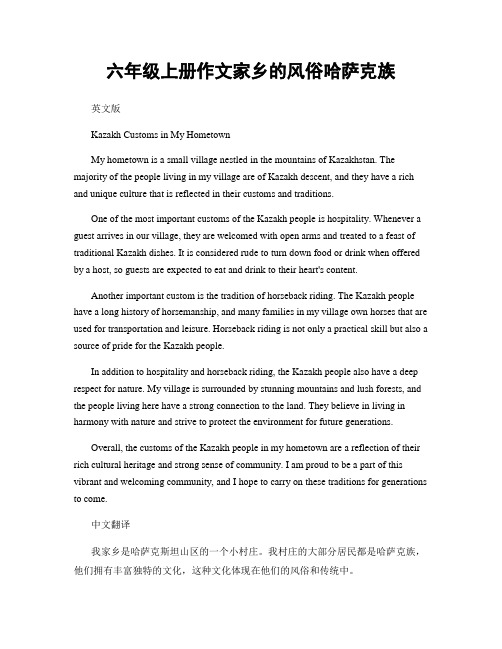 六年级上册作文家乡的风俗哈萨克族

英文版

Kazakh Customs in My Hometown

My hometown is a small village nestled in the mountains of Kazakhstan. The majority of the people living in my village are of Kazakh descent, and they have a rich and unique culture that is reflected in their customs and traditions.

One of the most important customs of the Kazakh people is hospitality. Whenever a guest arrives in our village, they are welcomed with open arms and treated to a feast of traditional Kazakh dishes. It is considered rude to turn down food or drink when offered by a host, so guests are expected to eat and drink to their heart's content.

Another important custom is the tradition of horseback riding. The Kazakh people have a long history of horsemanship, and many families in my village own horses that are used for transportation and leisure. Horseback riding is not only a practical skill but also a source of pride for the Kazakh people.

In addition to hospitality and horseback riding, the Kazakh people also have a deep respect for nature. My village is surrounded by stunning mountains and lush forests, and the people living here have a strong connection to the land. They believe in living in harmony with nature and strive to protect the environment for future generations.

Overall, the customs of the Kazakh people in my hometown are a reflection of their rich cultural heritage and strong sense of community. I am proud to be a part of this vibrant and welcoming community, and I hope to carry on these traditions for generations to come.

中文翻译

我家乡是哈萨克斯坦山区的一个小村庄。我村庄的大部分居民都是哈萨克族，他们拥有丰富独特的文化，这种文化体现在他们的风俗和传统中。